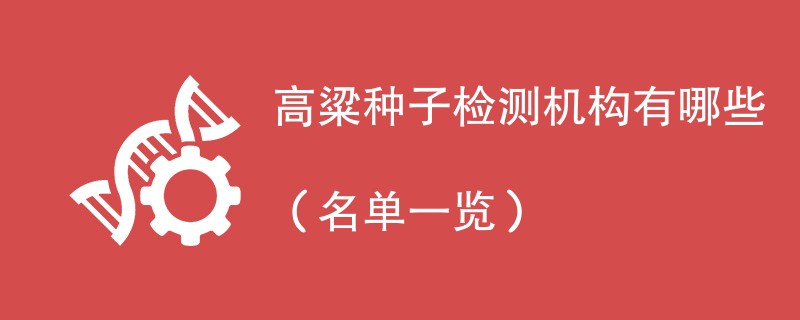 高粱种子检测机构有哪些

（名单一览）